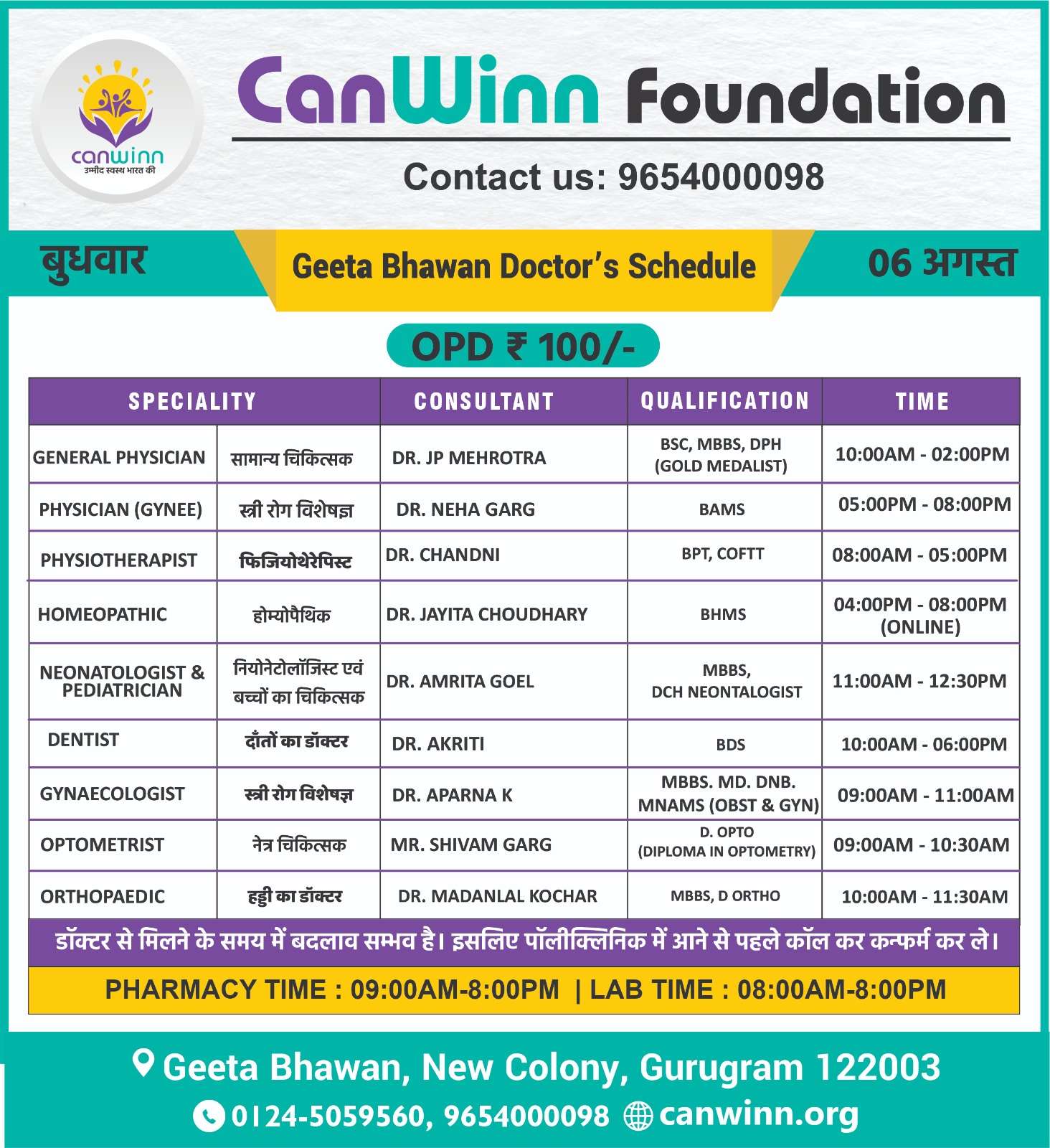 canwinn
उम्मीद स्वस्थ भारत की

CanWinn Foundation

Contact us: 9654000098

बुधवार

Geeta Bhawan Doctor's Schedule

06 अगस्त

OPD ₹ 100/-

| SPECIALITY | | CONSULTANT | QUALIFICATION | TIME |
|---|---|---|---|---|
| GENERAL PHYSICIAN | सामान्य चिकित्सक | DR. JP MEHROTRA | BSC, MBBS, DPH (GOLD MEDALIST) | 10:00AM - 02:00PM |
| PHYSICIAN (GYNEE) | स्त्री रोग विशेषज्ञ | DR. NEHA GARG | BAMS | 05:00PM - 08:00PM |
| PHYSIOTHERAPIST | फिजियोथेरेपिस्ट | DR. CHANDNI | BPT, COFTT | 08:00AM - 05:00PM |
| HOMEOPATHIC | होम्योपैथिक | DR. JAYITA CHOUDHARY | BHMS | 04:00PM - 08:00PM (ONLINE) |
| NEONATOLOGIST & PEDIATRICIAN | नियोनेटोलॉजिस्ट एवं बच्चों का चिकित्सक | DR. AMRITA GOEL | MBBS, DCH NEONTALOGIST | 11:00AM - 12:30PM |
| DENTIST | दाँतों का डॉक्टर | DR. AKRITI | BDS | 10:00AM - 06:00PM |
| GYNAECOLOGIST | स्त्री रोग विशेषज्ञ | DR. APARNA K | MBBS. MD. DNB. MNAMS (OBST & GYN) | 09:00AM - 11:00AM |
| OPTOMETRIST | नेत्र चिकित्सक | MR. SHIVAM GARG | D. OPTO (DIPLOMA IN OPTOMETRY) | 09:00AM - 10:30AM |
| ORTHOPAEDIC | हड्डी का डॉक्टर | DR. MADANLAL KOCHAR | MBBS, D ORTHO | 10:00AM - 11:30AM |

डॉक्टर से मिलने के समय में बदलाव सम्भव है। इसलिए पॉलीक्लिनिक में आने से पहले कॉल कर कन्फर्म कर ले।

PHARMACY TIME : 09:00AM-8:00PM | LAB TIME : 08:00AM-8:00PM

Geeta Bhawan, New Colony, Gurugram 122003

0124-5059560, 9654000098 canwinn.org